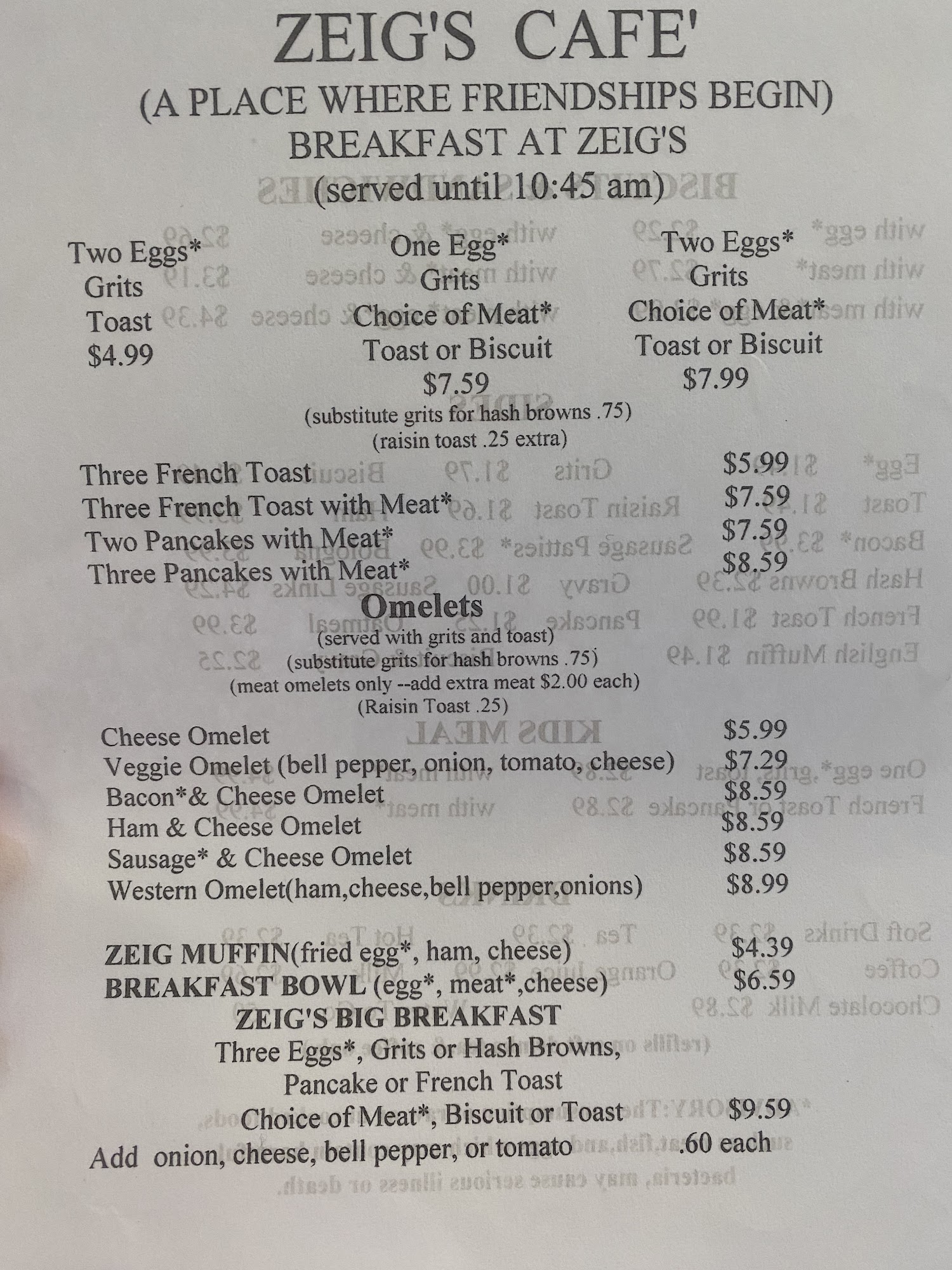 ZEIG'S CAFE'
(A PLACE WHERE FRIENDSHIPS BEGIN)
BREAKFAST AT ZEIG'S
(served until 10:45 am)

Two Eggs*
Grits
Toast
$4.99

One Egg*
Grits
Choice of Meat*
Toast or Biscuit
$7.59

Two Eggs*
Grits
Choice of Meat*
Toast or Biscuit
$7.99

(substitute grits for hash browns .75)
(raisin toast .25 extra)

Three French Toast $5.99
Three French Toast with Meat* $7.59
Two Pancakes with Meat* $7.59
Three Pancakes with Meat* $8.59

Omelets
(served with grits and toast)
(substitute grits for hash browns .75)
(meat omelets only --add extra meat $2.00 each)
(Raisin Toast .25)

Cheese Omelet $5.99
Veggie Omelet (bell pepper, onion, tomato, cheese) $7.29
Bacon*& Cheese Omelet $8.59
Ham & Cheese Omelet $8.59
Sausage* & Cheese Omelet $8.59
Western Omelet(ham,cheese,bell pepper,onions) $8.99

ZEIG MUFFIN(fried egg*, ham, cheese) $4.39
BREAKFAST BOWL (egg*, meat*,cheese) $6.59
ZEIG'S BIG BREAKFAST
Three Eggs*, Grits or Hash Browns,
Pancake or French Toast
Choice of Meat*, Biscuit or Toast $9.59
Add onion, cheese, bell pepper, or tomato .60 each